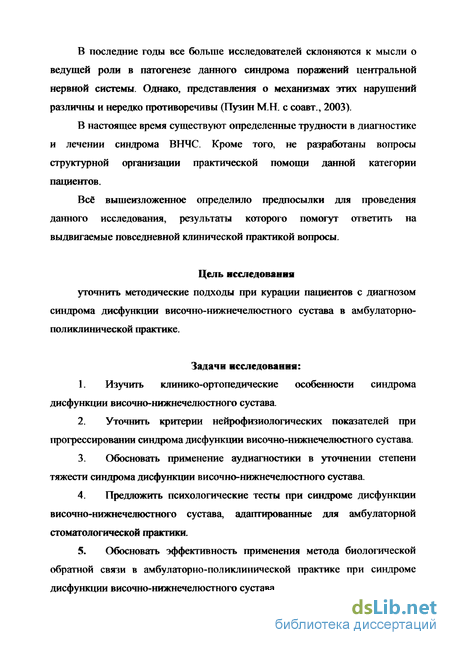 В последние годы все больше исследователей склоняются к мысли о ведущей роли в патогенезе данного синдрома поражений центральной нервной системы. Однако, представления о механизмах этих нарушений различны и нередко противоречивы (Пузин М.Н. с соавт., 2003).

В настоящее время существуют определенные трудности в диагностике и лечении синдрома ВНЧС. Кроме того, не разработаны вопросы структурной организации практической помощи данной категории пациентов.

Всё вышеизложенное определило предпосылки для проведения данного исследования, результаты которого помогут ответить на выдвигаемые повседневной клинической практикой вопросы.

Цель исследования

уточнить методические подходы при курации пациентов с диагнозом синдрома дисфункции височно-нижнечелюстного сустава в амбулаторно-поликлинической практике.

Задачи исследования:

1. Изучить клинико-ортопедические особенности синдрома дисфункции височно-нижнечелюстного сустава.

2. Уточнить критерии нейрофизиологических показателей при прогрессировании синдрома дисфункции височно-нижнечелюстного сустава.

3. Обосновать применение аудиагностики в уточнении степени тяжести синдрома дисфункции височно-нижнечелюстного сустава.

4. Предложить психологические тесты при синдроме дисфункции височно-нижнечелюстного сустава, адаптированные для амбулаторной стоматологической практики.

5. Обосновать эффективность применения метода биологической обратной связи в амбулаторно-поликлинической практике при синдроме дисфункции височно-нижнечелюстного сустава

dsLib.net
библиотека диссертаций